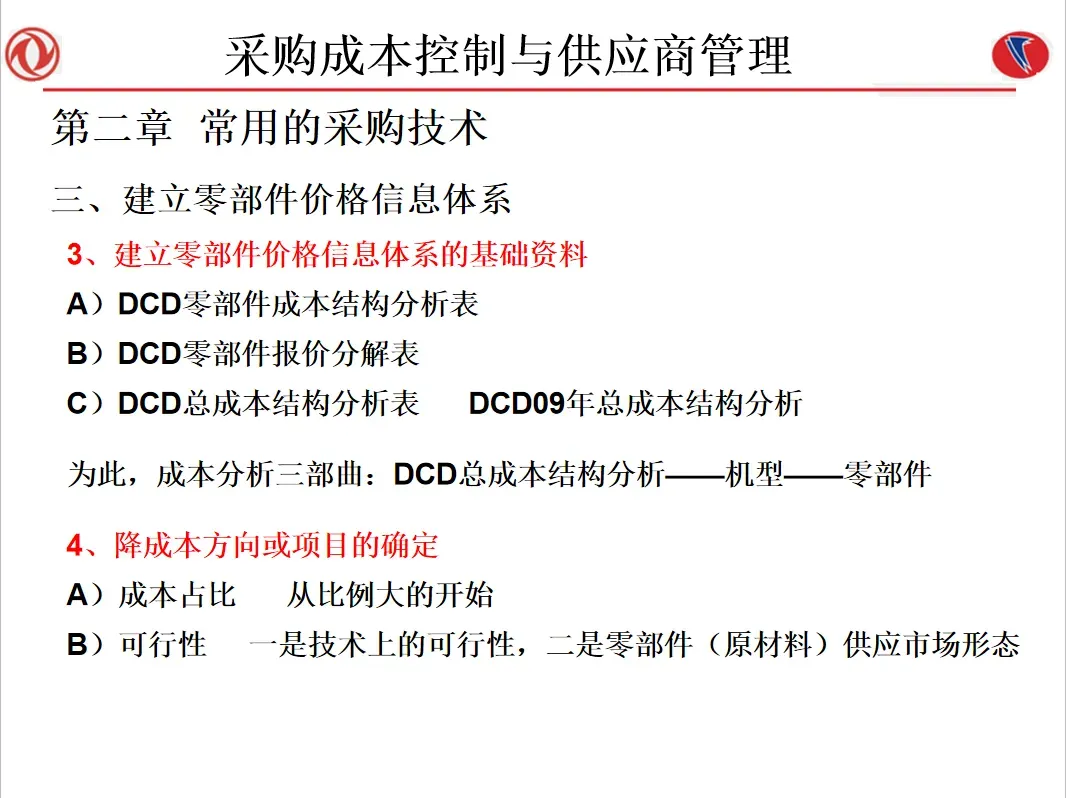 采购成本控制与供应商管理

第二章 常用的采购技术

三、建立零部件价格信息体系

3、建立零部件价格信息体系的基础资料

A）DCD零部件成本结构分析表

B）DCD零部件报价分解表

C）DCD总成本结构分析表 DCD09年总成本结构分析

为此，成本分析三部曲：DCD总成本结构分析——机型——零部件

4、降成本方向或项目的确定

A）成本占比 从比例大的开始

B）可行性 一是技术上的可行性，二是零部件（原材料）供应市场形态